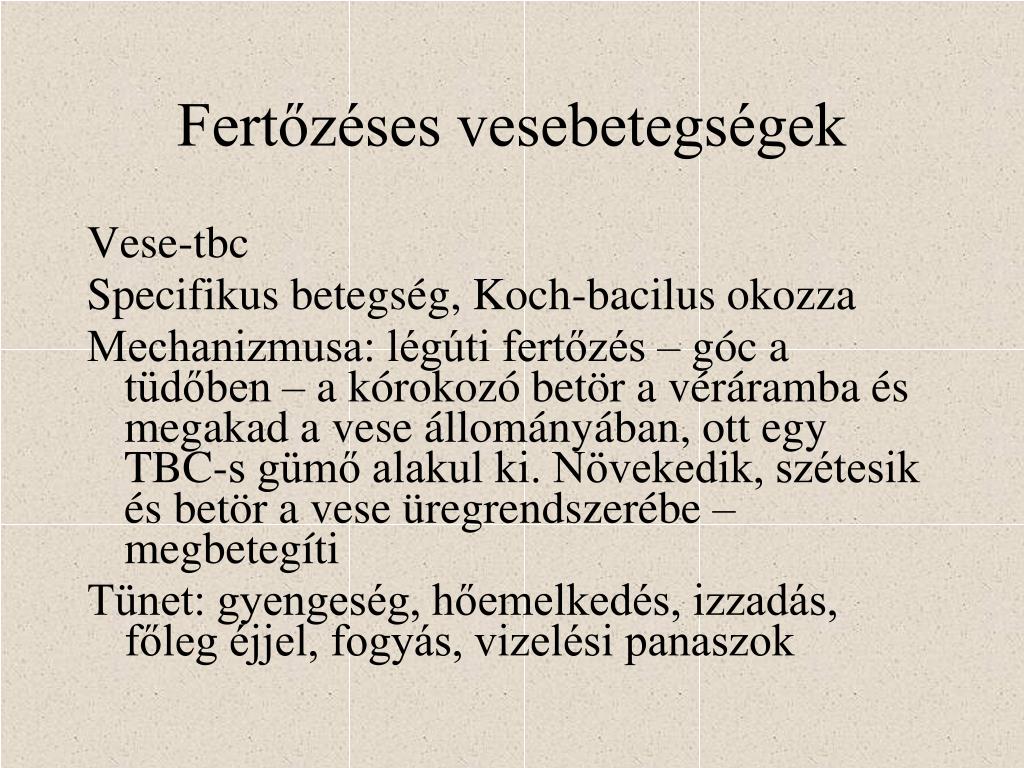 Fertőzéses vesebetegségek

Vese-tbc

Specifikus betegség, Koch-bacilus okozza

Mechanizmusa: légúti fertőzés – góc a tüdőben – a kórokozó betör a véráramba és megakad a vese állományában, ott egy TBC-s gümő alakul ki. Növekedik, szétesik és betör a vese üregrendszerébe – megbetegíti

Tünet: gyengeség, hőemelkedés, izzadás, főleg éjjel, fogyás, vizelési panaszok